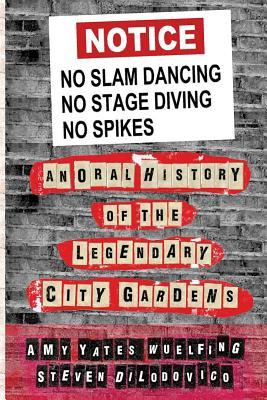 NOTICE
NO SLAM DANCING
NO STAGE DIVING
NO SPIKES

AN ORAL HISTORY OF THE LEGENDARY CITY GARDENS

AMY YATES WUELFING
STEVEN DILODOVICO